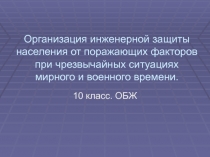 Организация инженерной защиты населения от поражающих факторов при чрезвычайных ситуациях мирного и военного времени.

10 класс. ОБЖ